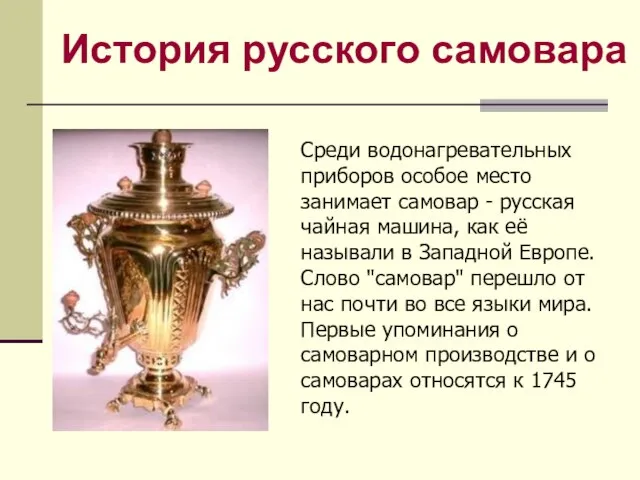 История русского самовара

Среди водонагревательных приборов особое место занимает самовар - русская чайная машина, как её называли в Западной Европе. Слово "самовар" перешло от нас почти во все языки мира. Первые упоминания о самоварном производстве и о самоварах относятся к 1745 году.